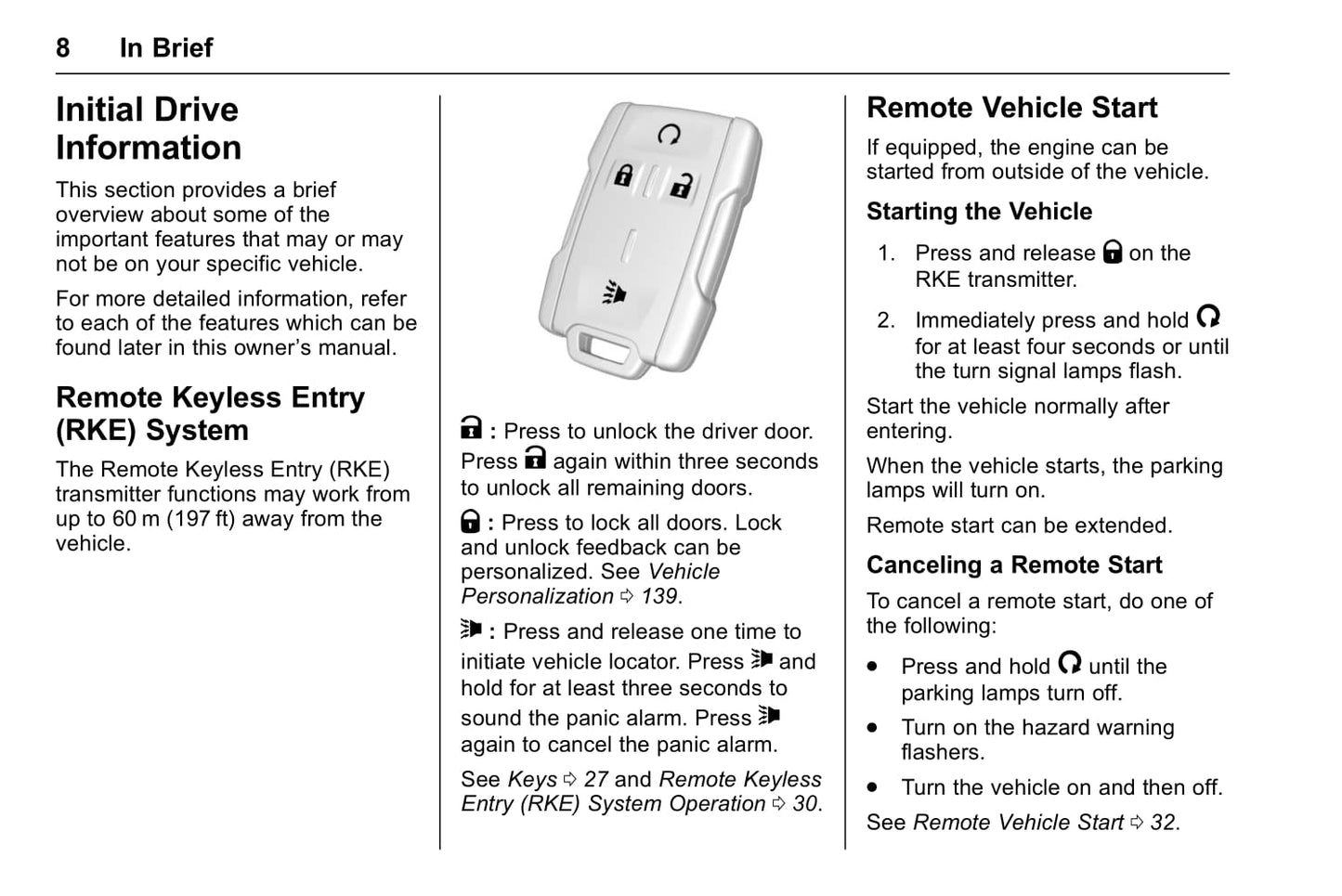 8 In Brief

Initial Drive Information

This section provides a brief overview about some of the important features that may or may not be on your specific vehicle.

For more detailed information, refer to each of the features which can be found later in this owner's manual.

Remote Keyless Entry (RKE) System

The Remote Keyless Entry (RKE) transmitter functions may work from up to 60 m (197 ft) away from the vehicle.

: Press to unlock the driver door. Press again within three seconds to unlock all remaining doors.

: Press to lock all doors. Lock and unlock feedback can be personalized. See Vehicle Personalization ⇨ 139.

: Press and release one time to initiate vehicle locator. Press and hold for at least three seconds to sound the panic alarm. Press again to cancel the panic alarm.

See Keys ⇨ 27 and Remote Keyless Entry (RKE) System Operation ⇨ 30.

Remote Vehicle Start

If equipped, the engine can be started from outside of the vehicle.

Starting the Vehicle

1. Press and release on the RKE transmitter.

2. Immediately press and hold for at least four seconds or until the turn signal lamps flash.

Start the vehicle normally after entering.

When the vehicle starts, the parking lamps will turn on.

Remote start can be extended.

Canceling a Remote Start

To cancel a remote start, do one of the following:

• Press and hold until the parking lamps turn off.

• Turn on the hazard warning flashers.

• Turn the vehicle on and then off.

See Remote Vehicle Start ⇨ 32.